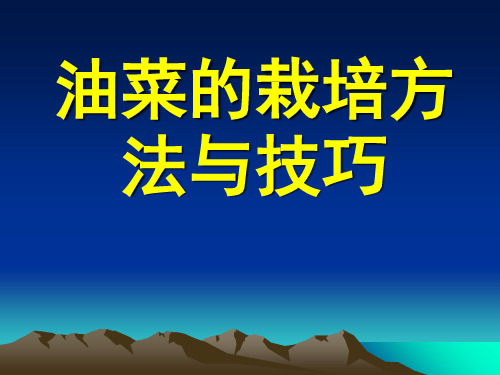 油菜的栽培方法与技巧